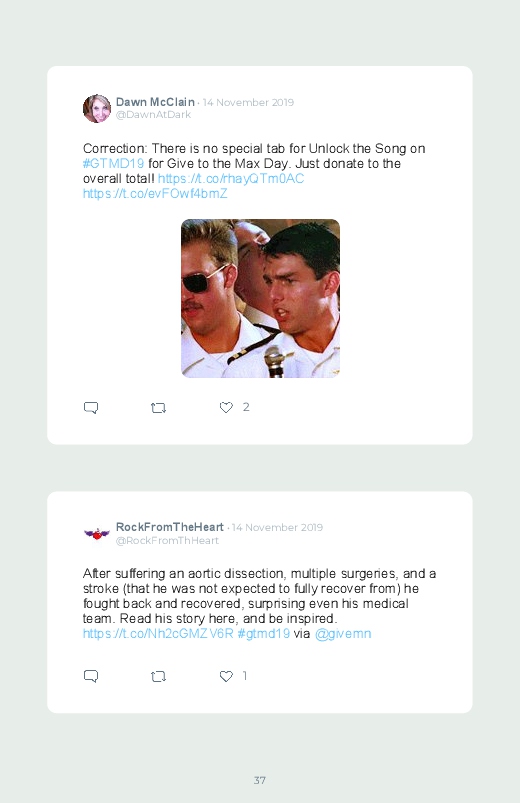 Dawn McClain · 14 November 2019
@DawnAtDark

Correction: There is no special tab for Unlock the Song on #GTMD19 for Give to the Max Day. Just donate to the overall total! https://t.co/rhayQTm0AC https://t.co/evFOwf4bmZ

2

RockFromTheHeart · 14 November 2019
@RockFromThHeart

After suffering an aortic dissection, multiple surgeries, and a stroke (that he was not expected to fully recover from) he fought back and recovered, surprising even his medical team. Read his story here, and be inspired. https://t.co/Nh2cGMZV6R #gtmd19 via @givemn

1

37